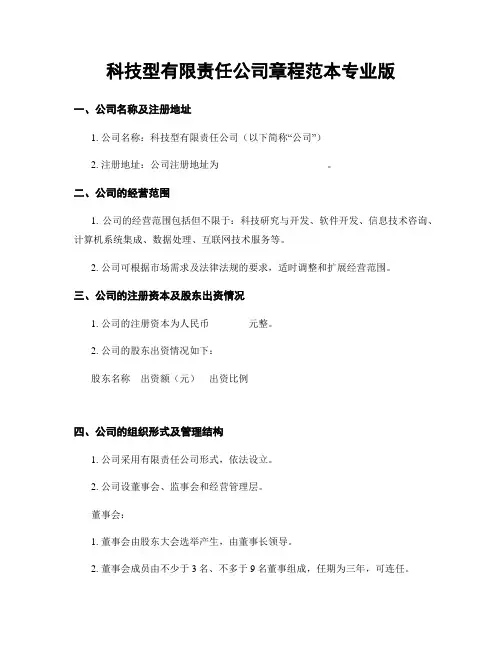 科技型有限责任公司章程范本专业版

一、公司名称及注册地址

1. 公司名称：科技型有限责任公司（以下简称“公司”）

2. 注册地址：公司注册地址为 。

二、公司的经营范围

1. 公司的经营范围包括但不限于：科技研究与开发、软件开发、信息技术咨询、计算机系统集成、数据处理、互联网技术服务等。

2. 公司可根据市场需求及法律法规的要求，适时调整和扩展经营范围。

三、公司的注册资本及股东出资情况

1. 公司的注册资本为人民币 元整。

2. 公司的股东出资情况如下：

股东名称 出资额（元） 出资比例

四、公司的组织形式及管理结构

1. 公司采用有限责任公司形式，依法设立。

2. 公司设董事会、监事会和经营管理层。

董事会：

1. 董事会由股东大会选举产生，由董事长领导。

2. 董事会成员由不少于 3 名、不多于 9 名董事组成，任期为三年，可连任。